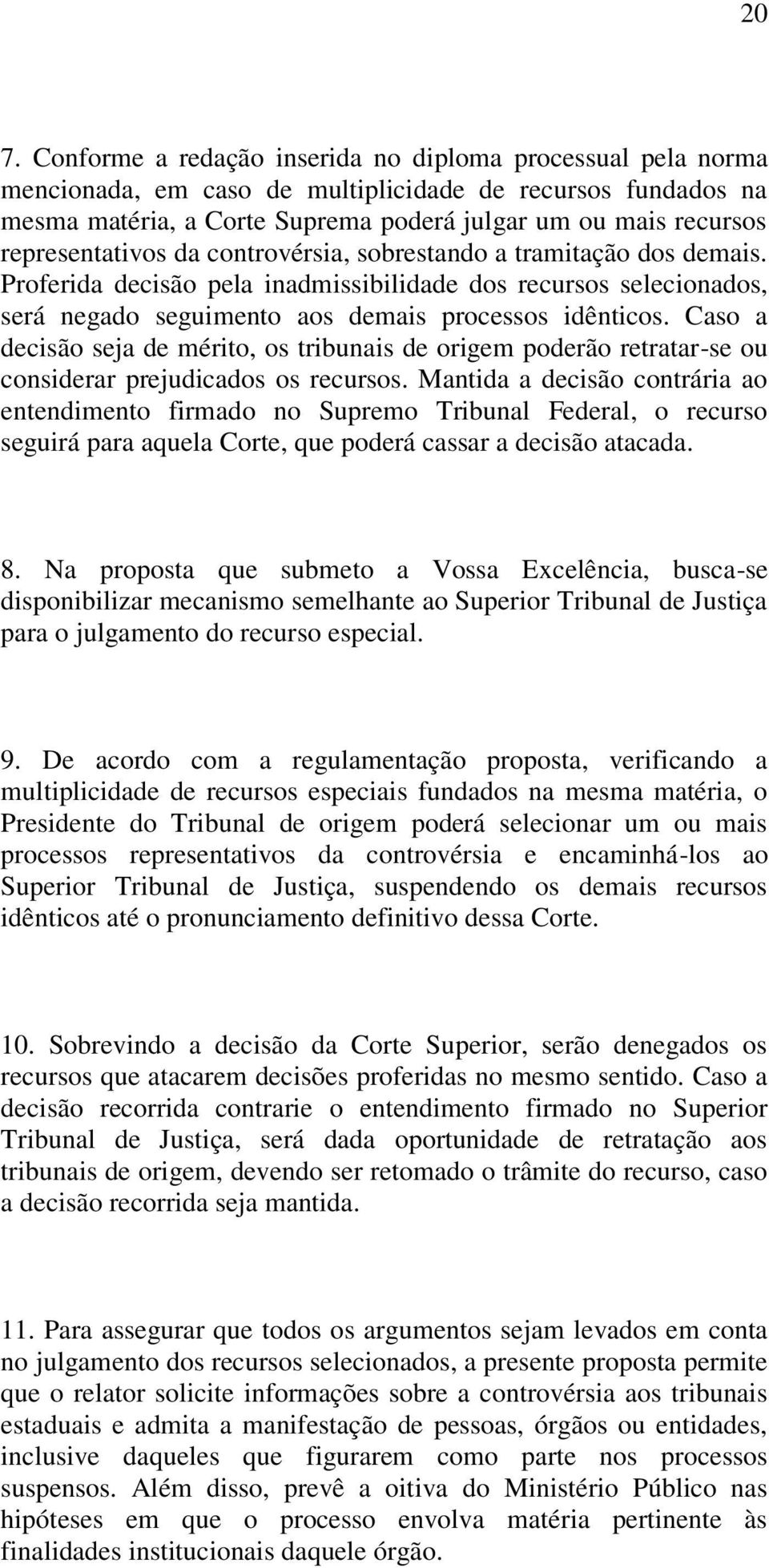 20

7. Conforme a redação inserida no diploma processual pela norma mencionada, em caso de multiplicidade de recursos fundados na mesma matéria, a Corte Suprema poderá julgar um ou mais recursos representativos da controvérsia, sobrestando a tramitação dos demais. Proferida decisão pela inadmissibilidade dos recursos selecionados, será negado seguimento aos demais processos idênticos. Caso a decisão seja de mérito, os tribunais de origem poderão retratar-se ou considerar prejudicados os recursos. Mantida a decisão contrária ao entendimento firmado no Supremo Tribunal Federal, o recurso seguirá para aquela Corte, que poderá cassar a decisão atacada.

8. Na proposta que submeto a Vossa Excelência, busca-se disponibilizar mecanismo semelhante ao Superior Tribunal de Justiça para o julgamento do recurso especial.

9. De acordo com a regulamentação proposta, verificando a multiplicidade de recursos especiais fundados na mesma matéria, o Presidente do Tribunal de origem poderá selecionar um ou mais processos representativos da controvérsia e encaminhá-los ao Superior Tribunal de Justiça, suspendendo os demais recursos idênticos até o pronunciamento definitivo dessa Corte.

10. Sobrevindo a decisão da Corte Superior, serão denegados os recursos que atacarem decisões proferidas no mesmo sentido. Caso a decisão recorrida contrarie o entendimento firmado no Superior Tribunal de Justiça, será dada oportunidade de retratação aos tribunais de origem, devendo ser retomado o trâmite do recurso, caso a decisão recorrida seja mantida.

11. Para assegurar que todos os argumentos sejam levados em conta no julgamento dos recursos selecionados, a presente proposta permite que o relator solicite informações sobre a controvérsia aos tribunais estaduais e admita a manifestação de pessoas, órgãos ou entidades, inclusive daqueles que figurarem como parte nos processos suspensos. Além disso, prevê a oitiva do Ministério Público nas hipóteses em que o processo envolva matéria pertinente às finalidades institucionais daquele órgão.